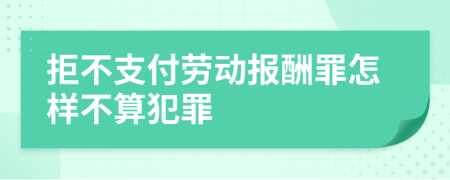 拒不支付劳动报酬罪怎样不算犯罪